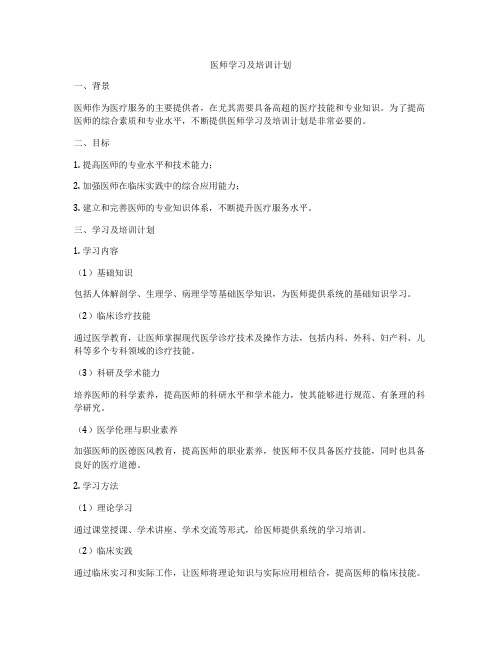 医师学习及培训计划

一、背景

医师作为医疗服务的主要提供者，在尤其需要具备高超的医疗技能和专业知识。为了提高医师的综合素质和专业水平，不断提供医师学习及培训计划是非常必要的。

二、目标

1. 提高医师的专业水平和技术能力；

2. 加强医师在临床实践中的综合应用能力；

3. 建立和完善医师的专业知识体系，不断提升医疗服务水平。

三、学习及培训计划

1. 学习内容

（1）基础知识

包括人体解剖学、生理学、病理学等基础医学知识，为医师提供系统的基础知识学习。

（2）临床诊疗技能

通过医学教育，让医师掌握现代医学诊疗技术及操作方法，包括内科、外科、妇产科、儿科等多个专科领域的诊疗技能。

（3）科研及学术能力

培养医师的科学素养，提高医师的科研水平和学术能力，使其能够进行规范、有条理的科学研究。

（4）医学伦理与职业素养

加强医师的医德医风教育，提高医师的职业素养，使医师不仅具备医疗技能，同时也具备良好的医疗道德。

2. 学习方法

（1）理论学习

通过课堂授课、学术讲座、学术交流等形式，给医师提供系统的学习培训。

（2）临床实践

通过临床实习和实际工作，让医师将理论知识与实际应用相结合，提高医师的临床技能。